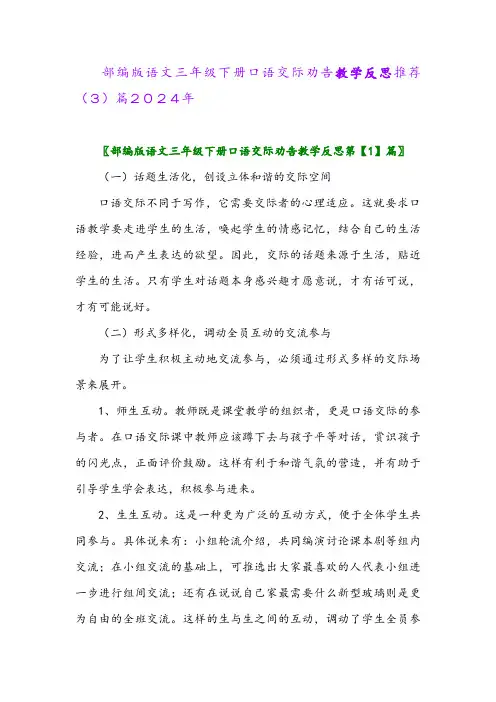 部编版语文三年级下册口语交际劝告教学反思推荐（3）篇2024年

〖部编版语文三年级下册口语交际劝告教学反思第【1】篇〗

（一）话题生活化，创设立体和谐的交际空间

口语交际不同于写作，它需要交际者的心理适应。这就要求口语教学要走进学生的生活，唤起学生的情感记忆，结合自己的生活经验，进而产生表达的欲望。因此，交际的话题来源于生活，贴近学生的生活。只有学生对话题本身感兴趣才愿意说，才有话可说，才有可能说好。

（二）形式多样化，调动全员互动的交流参与

为了让学生积极主动地交流参与，必须通过形式多样的交际场景来展开。

1、师生互动。教师既是课堂教学的组织者，更是口语交际的参与者。在口语交际课中教师应该蹲下去与孩子平等对话，赏识孩子的闪光点，正面评价鼓励。这样有利于和谐气氛的营造，并有助于引导学生学会表达，积极参与进来。

2、生生互动。这是一种更为广泛的互动方式，便于全体学生共同参与。具体说来有：小组轮流介绍，共同编演讨论课本剧等组内交流；在小组交流的基础上，可推选出大家最喜欢的人代表小组进一步进行组间交流；还有在说说自己家最需要什么新型玻璃则是更为自由的全班交流。这样的生与生之间的互动，调动了学生全员参